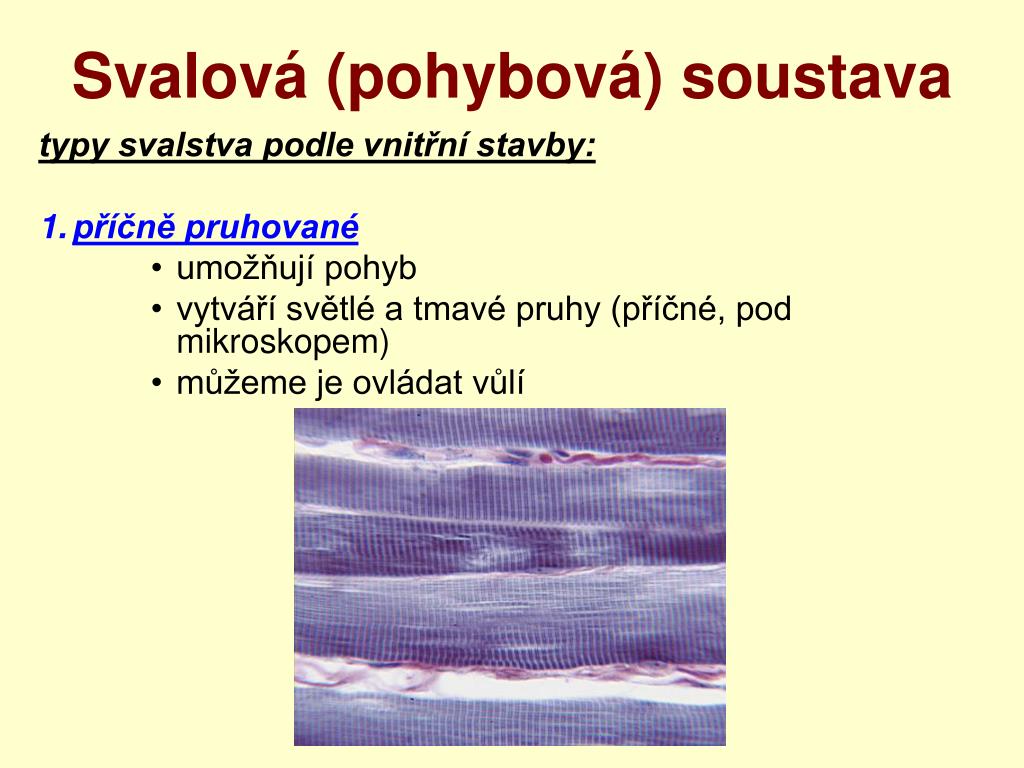 Svalová (pohybová) soustava

typy svalstva podle vnitřní stavby:

1. příčně pruhované

• umožňují pohyb
• vytváří světlé a tmavé pruhy (příčné, pod mikroskopem)
• můžeme je ovládat vůlí